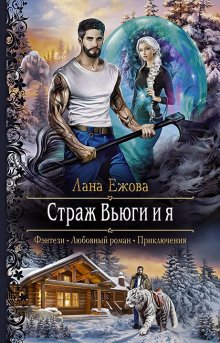 Лана Ежова

Страж Вьюги и я

Фэнтези - Любовный роман - Приключения